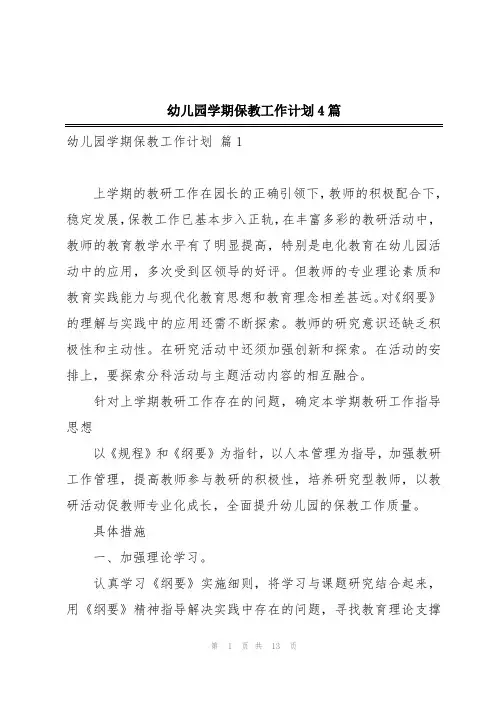 幼儿园学期保教工作计划4篇

幼儿园学期保教工作计划 篇1

上学期的教研工作在园长的正确引领下，教师的积极配合下，稳定发展，保教工作已基本步入正轨，在丰富多彩的教研活动中，教师的教育教学水平有了明显提高，特别是电化教育在幼儿园活动中的应用，多次受到区领导的好评。但教师的专业理论素质和教育实践能力与现代化教育思想和教育理念相差甚远。对《纲要》的理解与实践中的应用还需不断探索。教师的研究意识还缺乏积极性和主动性。在研究活动中还须加强创新和探索。在活动的安排上，要探索分科活动与主题活动内容的相互融合。

针对上学期教研工作存在的问题，确定本学期教研工作指导思想

以《规程》和《纲要》为指针，以人本管理为指导，加强教研工作管理，提高教师参与教研的积极性，培养研究型教师，以教研活动促教师专业化成长，全面提升幼儿园的保教工作质量。

具体措施

一、加强理论学习。

认真学习《纲要》实施细则，将学习与课题研究结合起来，用《纲要》精神指导解决实践中存在的问题，寻找教育理论支撑

第 1 页 共 13 页